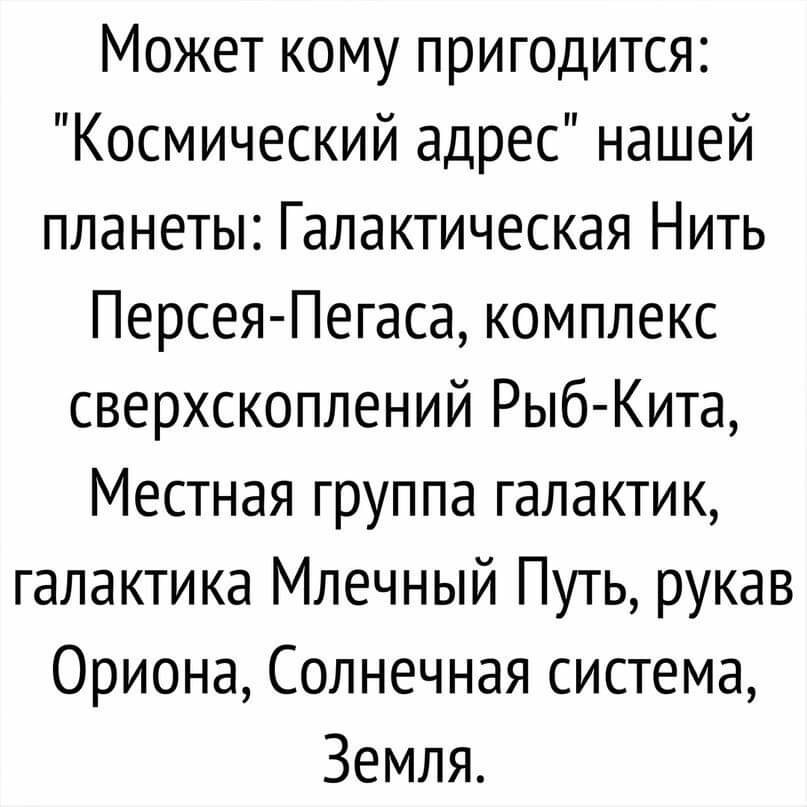 Может кому пригодится: "Космический адрес" нашей планеты: Галактическая Нить Персея-Пегаса, комплекс сверхскоплений Рыб-Кита, Местная группа галактик, галактика Млечный Путь, рукав Ориона, Солнечная система, Земля.